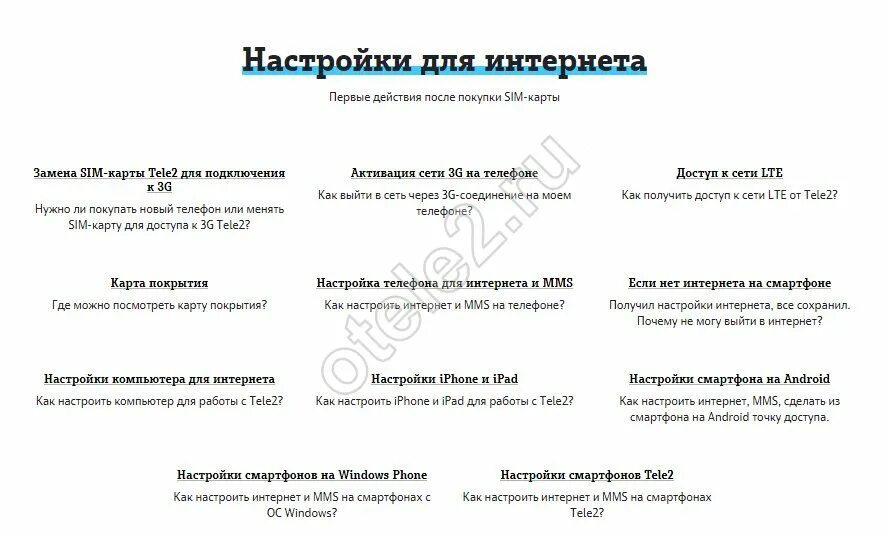 Настройки для интернета

Первые действия после покупки SIM-карты

Замена SIM-карты Tele2 для подключения к 3G
Нужно ли покупать новый телефон или менять SIM-карту для доступа к 3G Tele2?

Активация сети 3G на телефоне
Как выйти в сеть через 3G-соединение на моем телефоне?

Доступ к сети LTE
Как получить доступ к сети LTE от Tele2?

Карта покрытия
Где можно посмотреть карту покрытия?

Настройка телефона для интернета и MMS
Как настроить интернет и MMS на телефоне?

Если нет интернета на смартфоне
Получил настройки интернета, все сохранил. Почему не могу выйти в интернет?

Настройки компьютера для интернета
Как настроить компьютер для работы с Tele2?

Настройки iPhone и iPad
Как настроить iPhone и iPad для работы с Tele2?

Настройки смартфона на Android
Как настроить интернет, MMS, сделать из смартфона на Android точку доступа.

Настройки смартфонов на Windows Phone
Как настроить интернет и MMS на смартфонах с ОС Windows?

Настройки смартфонов Tele2
Как настроить интернет и MMS на смартфонах Tele2?

otele2.ru